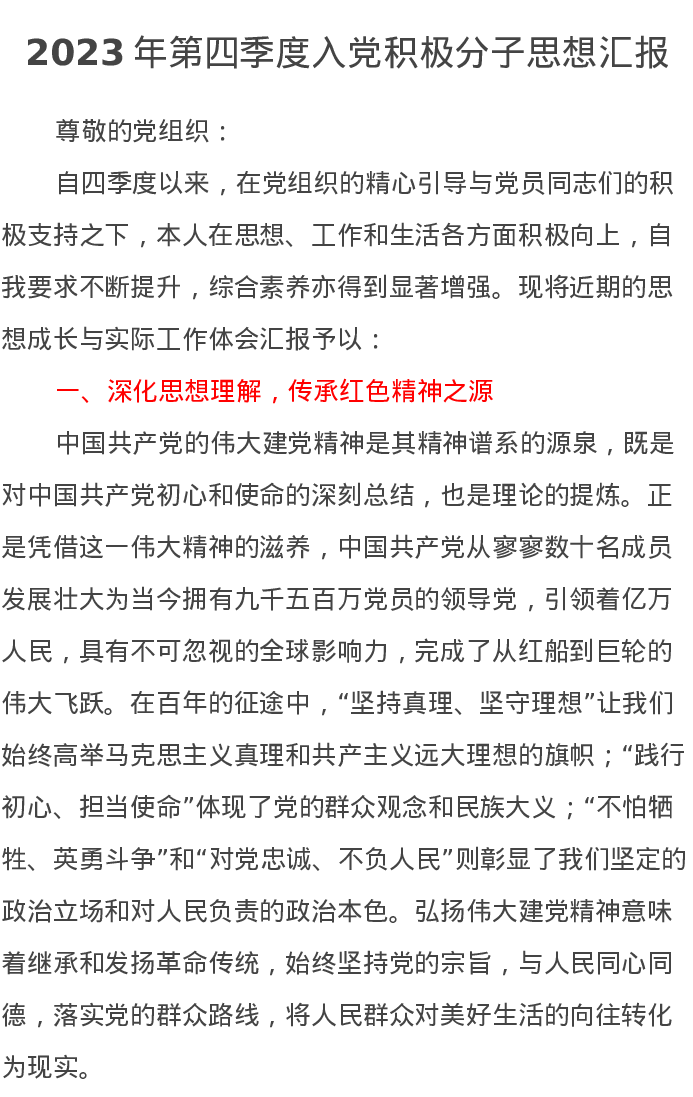 2023 年第四季度入党积极分子思想汇报

尊敬的党组织：

自四季度以来，在党组织的精心引导与党员同志们的积极支持之下，本人在思想、工作和生活各方面积极向上，自我要求不断提升，综合素养亦得到显著增强。现将近期的思想成长与实际工作体会汇报予以：

一、深化思想理解，传承红色精神之源

中国共产党的伟大建党精神是其精神谱系的源泉，既是对中国共产党初心和使命的深刻总结，也是理论的提炼。正是凭借这一伟大精神的滋养，中国共产党从寥寥数十名成员发展壮大为当今拥有九千五百万党员的领导党，引领着亿万人民，具有不可忽视的全球影响力，完成了从红船到巨轮的伟大飞跃。在百年的征途中，“坚持真理、坚守理想”让我们始终高举马克思主义真理和共产主义远大理想的旗帜；“践行初心、担当使命”体现了党的群众观念和民族大义；“不怕牺牲、英勇斗争”和“对党忠诚、不负人民”则彰显了我们坚定的政治立场和对人民负责的政治本色。弘扬伟大建党精神意味着继承和发扬革命传统，始终坚持党的宗旨，与人民同心同德，落实党的群众路线，将人民群众对美好生活的向往转化为现实。